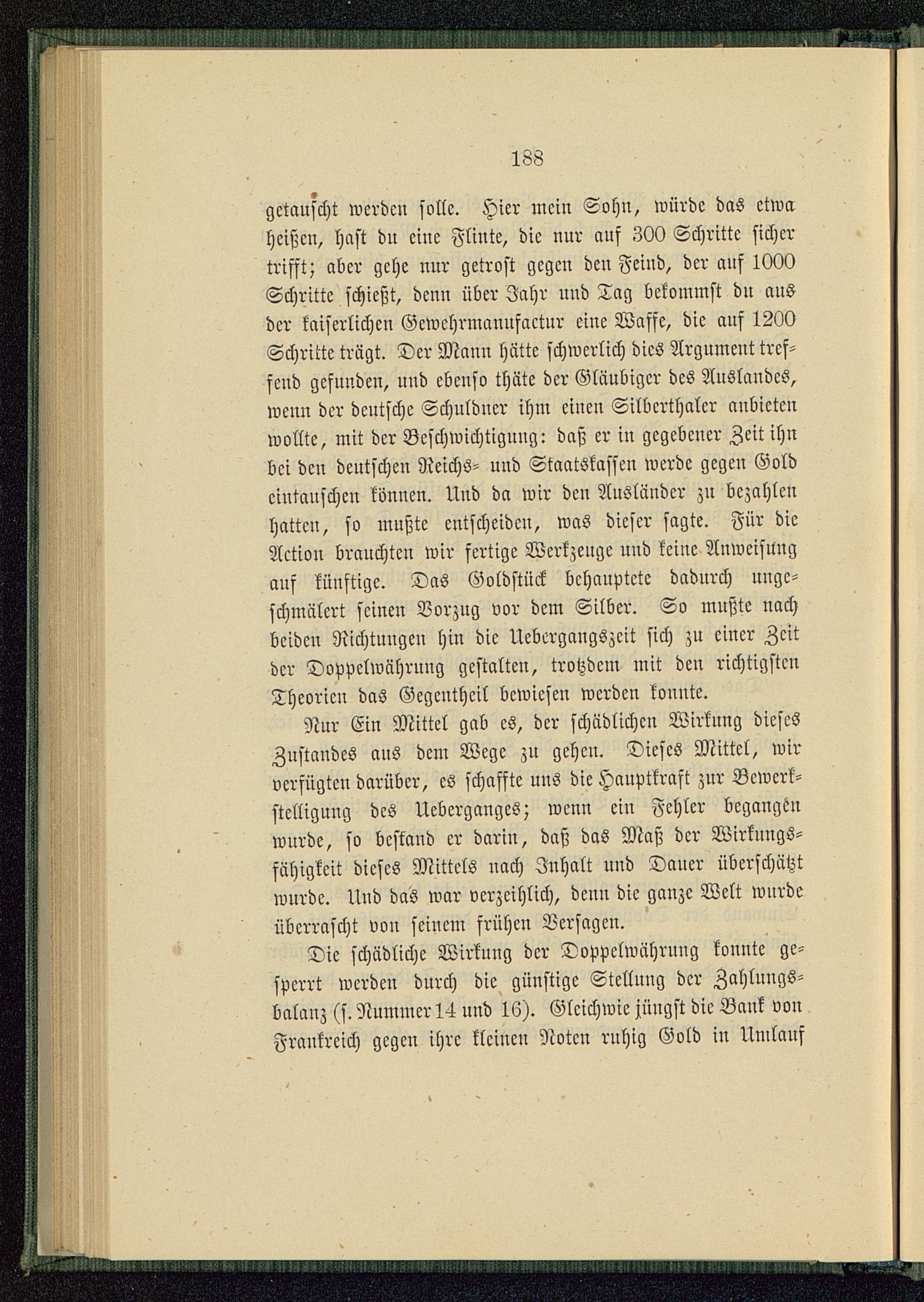 188

getauscht werden solle. Hier mein Sohn, würde das etwa heißen, hast du eine Flinte, die nur auf 300 Schritte sicher trifft; aber gehe nur getrost gegen den Feind, der auf 1000 Schritte schießt, denn über Jahr und Tag bekommst du aus der kaiserlichen Gewehrmanufactur eine Waffe, die auf 1200 Schritte trägt. Der Mann hätte schwerlich dies Argument treffend gefunden, und ebenso thäte der Gläubiger des Auslandes, wenn der deutsche Schuldner ihm einen Silberthaler anbieten wollte, mit der Beschwichtigung: daß er in gegebener Zeit ihn bei den deutschen Reichs- und Staatskassen werde gegen Gold eintauschen können. Und da wir den Ausländer zu bezahlen hatten, so mußte entscheiden, was dieser sagte. Für die Action brauchten wir fertige Werkzeuge und keine Anweisung auf künftige. Das Goldstück behauptete dadurch ungeschmälert seinen Vorzug vor dem Silber. So mußte nach beiden Richtungen hin die Uebergangszeit sich zu einer Zeit der Doppelwährung gestalten, trotzdem mit den richtigsten Theorien das Gegentheil bewiesen werden konnte.

Nur Ein Mittel gab es, der schädlichen Wirkung dieses Zustandes aus dem Wege zu gehen. Dieses Mittel, wir verfügten darüber, es schaffte uns die Hauptkraft zur Bewerkstelligung des Ueberganges; wenn ein Fehler begangen wurde, so bestand er darin, daß das Maß der Wirkungsfähigkeit dieses Mittels nach Inhalt und Dauer überschätzt wurde. Und das war verzeihlich, denn die ganze Welt wurde überrascht von seinem frühen Versagen.

Die schädliche Wirkung der Doppelwährung konnte gesperrt werden durch die günstige Stellung der Zahlungsbalanz (s. Nummer 14 und 16). Gleichwie jüngst die Bank von Frankreich gegen ihre kleinen Noten ruhig Gold in Umlauf